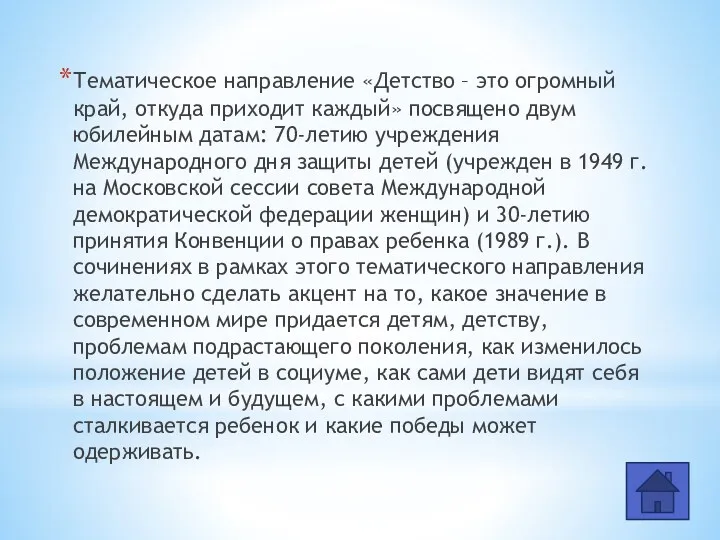 *Тематическое направление «Детство – это огромный край, откуда приходит каждый» посвящено двум юбилейным датам: 70-летию учреждения Международного дня защиты детей (учрежден в 1949 г. на Московской сессии совета Международной демократической федерации женщин) и 30-летию принятия Конвенции о правах ребенка (1989 г.). В сочинениях в рамках этого тематического направления желательно сделать акцент на то, какое значение в современном мире придается детям, детству, проблемам подрастающего поколения, как изменилось положение детей в социуме, как сами дети видят себя в настоящем и будущем, с какими проблемами сталкивается ребенок и какие победы может одерживать.